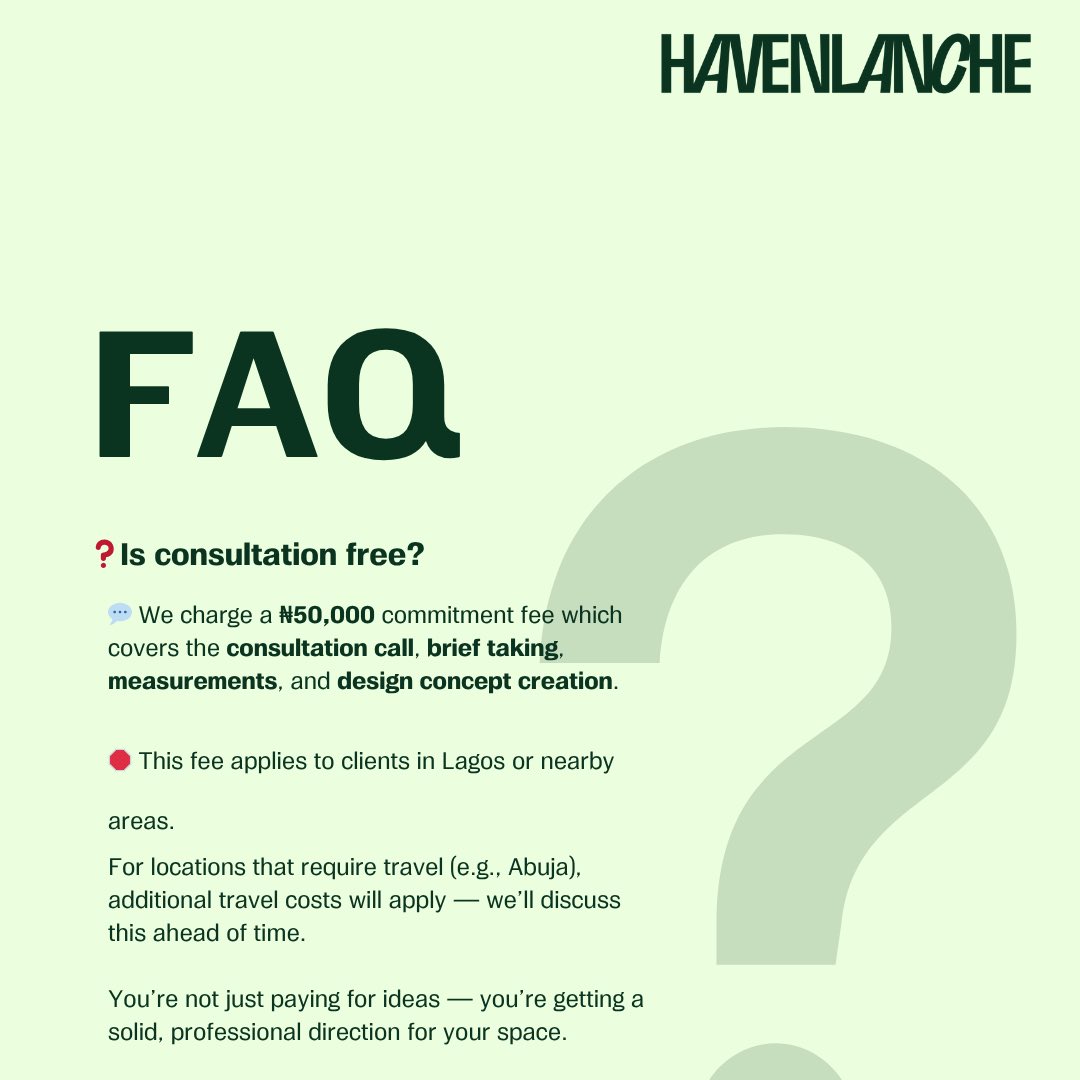 HAVENLANCHE

FAQ

❓Is consultation free?

💬 We charge a ₦50,000 commitment fee which covers the consultation call, brief taking, measurements, and design concept creation.

🛑 This fee applies to clients in Lagos or nearby

areas.

For locations that require travel (e.g., Abuja), additional travel costs will apply — we'll discuss this ahead of time.

You're not just paying for ideas — you're getting a solid, professional direction for your space.